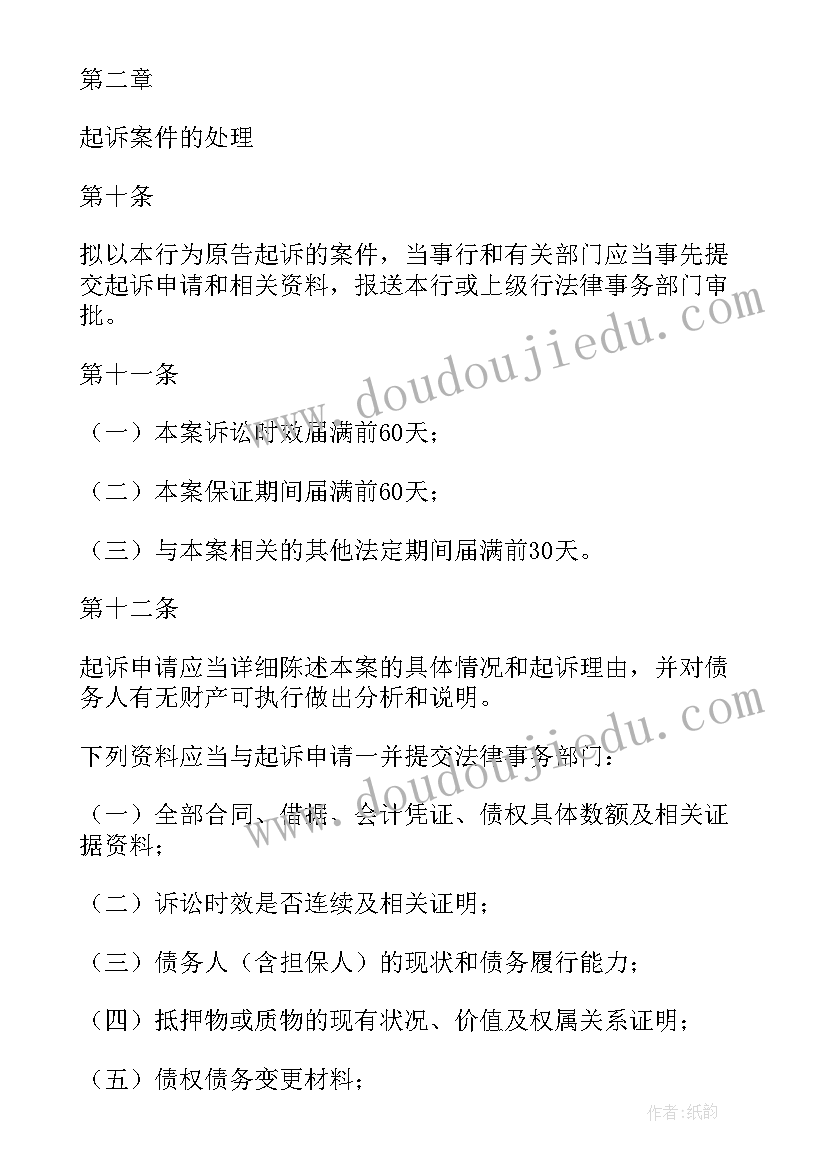 第二章

起诉案件的处理

第十条

拟以本行为原告起诉的案件，当事行和有关部门应当事先提交起诉申请和相关资料，报送本行或上级行法律事务部门审批。

第十一条

（一）本案诉讼时效届满前60天；

（二）本案保证期间届满前60天；

（三）与本案相关的其他法定期间届满前30天。

第十二条

起诉申请应当详细陈述本案的具体情况和起诉理由，并对债务人有无财产可执行做出分析和说明。

下列资料应当与起诉申请一并提交法律事务部门：

（一）全部合同、借据、会计凭证、债权具体数额及相关证据资料；

（二）诉讼时效是否连续及相关证明；

（三）债务人（含担保人）的现状和债务履行能力；

（四）抵押物或质物的现有状况、价值及权属关系证明；

（五）债权债务变更材料；

www.doudoujiedu.com

www.doudoujiedu.com

作者：纸韵